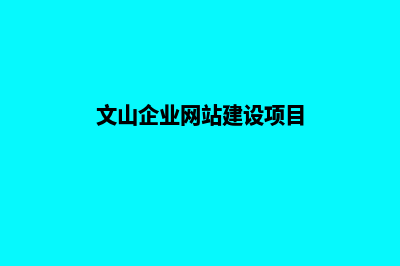 文山企业网站建设项目